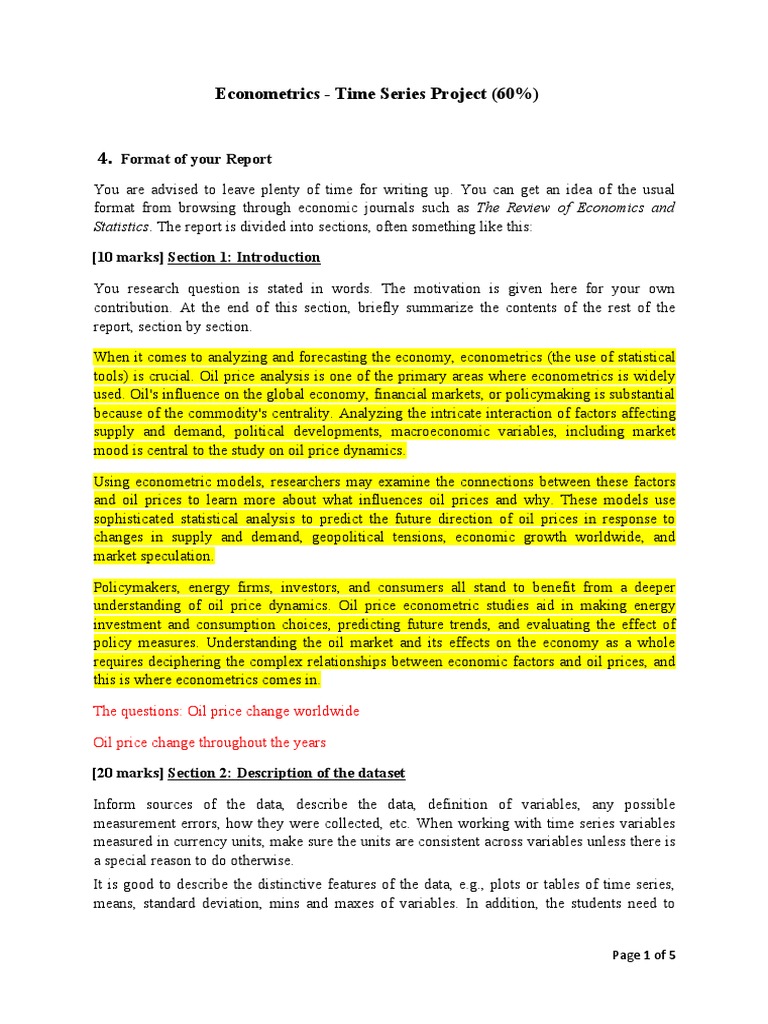 Econometrics - Time Series Project (60%)

4. Format of your Report

You are advised to leave plenty of time for writing up. You can get an idea of the usual format from browsing through economic journals such as The Review of Economics and Statistics. The report is divided into sections, often something like this:

[10 marks] Section 1: Introduction

You research question is stated in words. The motivation is given here for your own contribution. At the end of this section, briefly summarize the contents of the rest of the report, section by section.

When it comes to analyzing and forecasting the economy, econometrics (the use of statistical tools) is crucial. Oil price analysis is one of the primary areas where econometrics is widely used. Oil's influence on the global economy, financial markets, or policymaking is substantial because of the commodity's centrality. Analyzing the intricate interaction of factors affecting supply and demand, political developments, macroeconomic variables, including market mood is central to the study on oil price dynamics.

Using econometric models, researchers may examine the connections between these factors and oil prices to learn more about what influences oil prices and why. These models use sophisticated statistical analysis to predict the future direction of oil prices in response to changes in supply and demand, geopolitical tensions, economic growth worldwide, and market speculation.

Policymakers, energy firms, investors, and consumers all stand to benefit from a deeper understanding of oil price dynamics. Oil price econometric studies aid in making energy investment and consumption choices, predicting future trends, and evaluating the effect of policy measures. Understanding the oil market and its effects on the economy as a whole requires deciphering the complex relationships between economic factors and oil prices, and this is where econometrics comes in.

The questions: Oil price change worldwide

Oil price change throughout the years

[20 marks] Section 2: Description of the dataset

Inform sources of the data, describe the data, definition of variables, any possible measurement errors, how they were collected, etc. When working with time series variables measured in currency units, make sure the units are consistent across variables unless there is a special reason to do otherwise.

It is good to describe the distinctive features of the data, e.g., plots or tables of time series, means, standard deviation, mins and maxes of variables. In addition, the students need to

Page 1 of 5